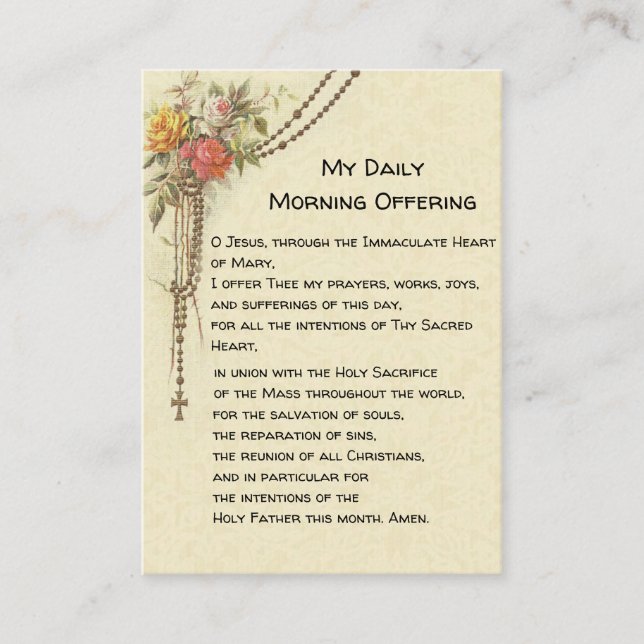 My Daily
Morning Offering

O Jesus, through the Immaculate Heart of Mary,
I offer Thee my prayers, works, joys, and sufferings of this day,
for all the intentions of Thy Sacred Heart,
in union with the Holy Sacrifice of the Mass throughout the world,
for the salvation of souls,
the reparation of sins,
the reunion of all Christians,
and in particular for
the intentions of the
Holy Father this month. Amen.